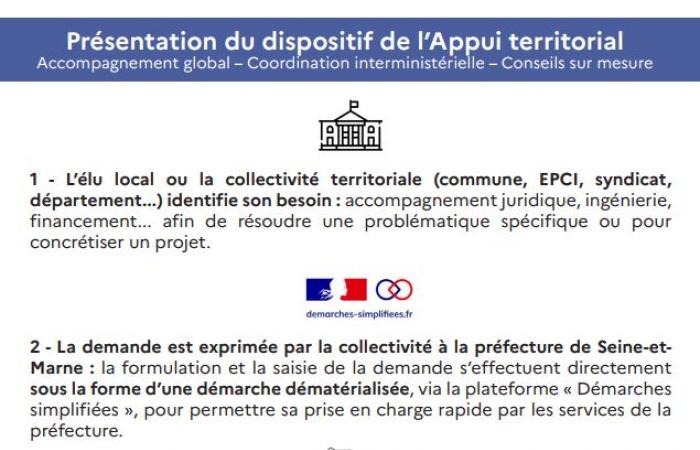 Présentation du dispositif de l'Appui territorial
Accompagnement global – Coordination interministérielle – Conseils sur mesure

1 - L'élu local ou la collectivité territoriale (commune, EPCI, syndicat, département...) identifie son besoin : accompagnement juridique, ingénierie, financement... afin de résoudre une problématique spécifique ou pour concrétiser un projet.

demarches-simplifiees.fr

2 - La demande est exprimée par la collectivité à la préfecture de Seine-et-Marne : la formulation et la saisie de la demande s'effectuent directement sous la forme d'une démarche dématérialisée, via la plateforme « Démarches simplifiées », pour permettre sa prise en charge rapide par les services de la préfecture.